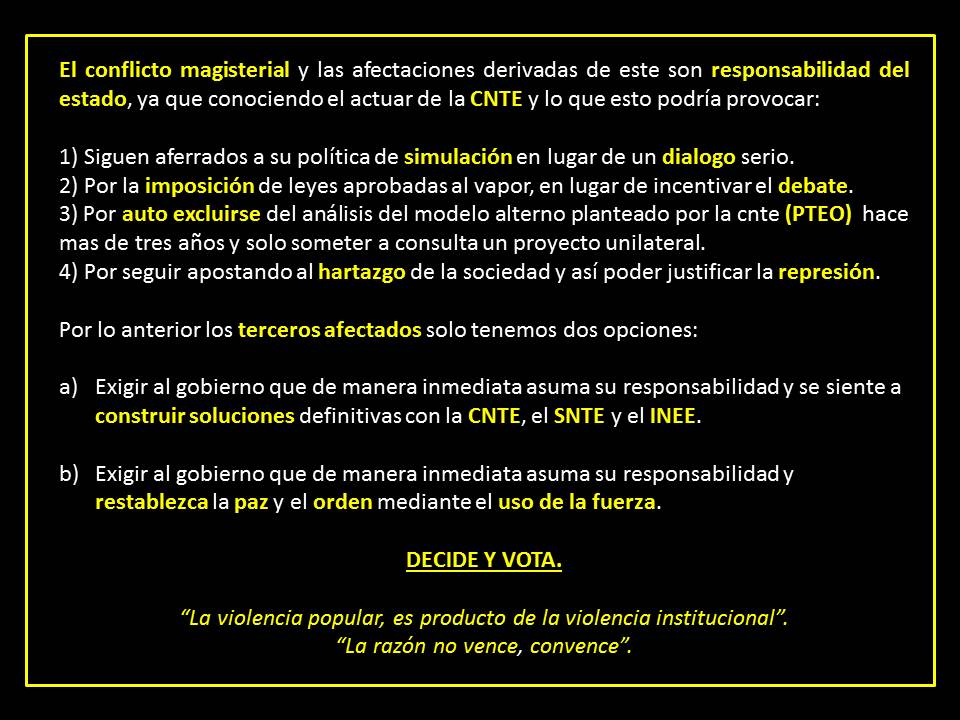 El conflicto magisterial y las afectaciones derivadas de este son responsabilidad del estado, ya que conociendo el actuar de la CNTE y lo que esto podría provocar:

1) Siguen aferrados a su política de simulación en lugar de un dialogo serio.
2) Por la imposición de leyes aprobadas al vapor, en lugar de incentivar el debate.
3) Por auto excluirse del análisis del modelo alterno planteado por la cnte (PTEO) hace mas de tres años y solo someter a consulta un proyecto unilateral.
4) Por seguir apostando al hartazgo de la sociedad y así poder justificar la represión.

Por lo anterior los terceros afectados solo tenemos dos opciones:

a) Exigir al gobierno que de manera inmediata asuma su responsabilidad y se siente a construir soluciones definitivas con la CNTE, el SNTE y el INEE.

b) Exigir al gobierno que de manera inmediata asuma su responsabilidad y restablezca la paz y el orden mediante el uso de la fuerza.

DECIDE Y VOTA.

“La violencia popular, es producto de la violencia institucional”.
“La razón no vence, convence”.